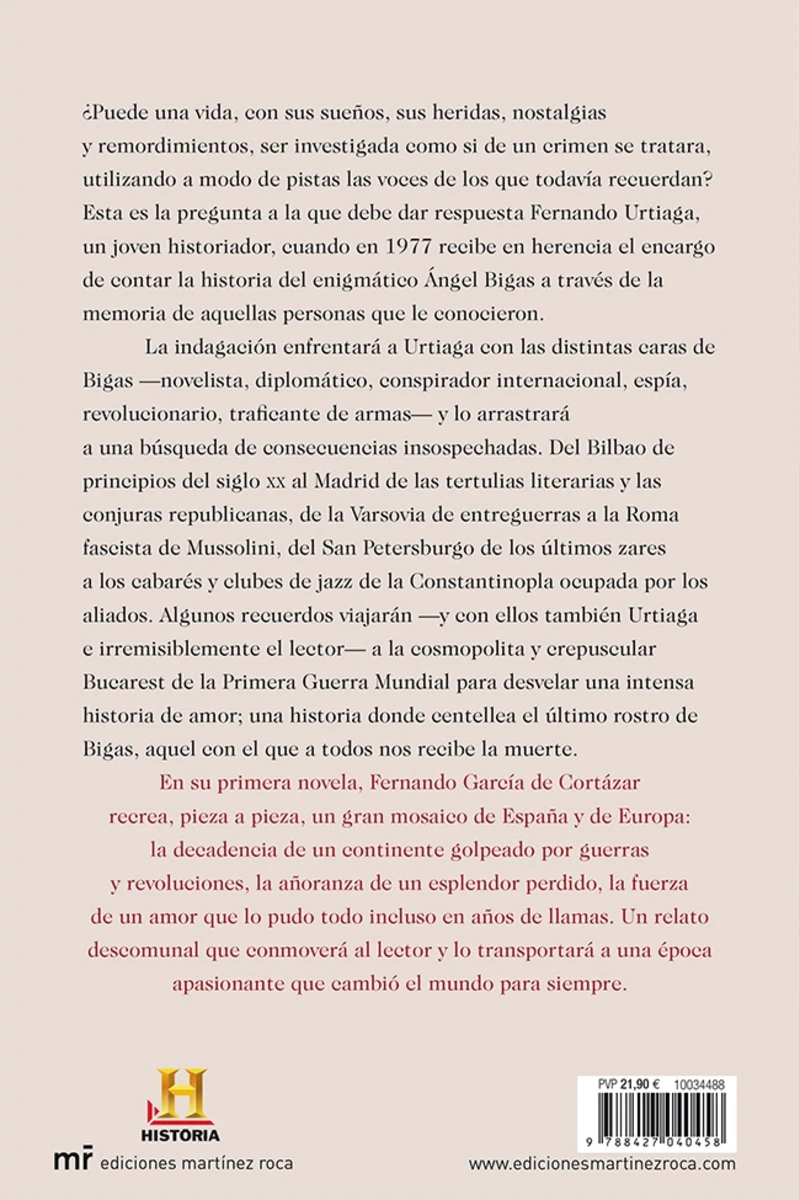 ¿Puede una vida, con sus sueños, sus heridas, nostalgias y remordimientos, ser investigada como si de un crimen se tratara, utilizando a modo de pistas las voces de los que todavía recuerdan? Esta es la pregunta a la que debe dar respuesta Fernando Urtiaga, un joven historiador, cuando en 1977 recibe en herencia el encargo de contar la historia del enigmático Ángel Bigas a través de la memoria de aquellas personas que le conocieron.

La indagación enfrentará a Urtiaga con las distintas caras de Bigas —novelista, diplomático, conspirador internacional, espía, revolucionario, traficante de armas— y lo arrastrará a una búsqueda de consecuencias insospechadas. Del Bilbao de principios del siglo xx al Madrid de las tertulias literarias y las conjuras republicanas, de la Varsovia de entreguerras a la Roma fascista de Mussolini, del San Petersburgo de los últimos zares a los cabarés y clubes de jazz de la Constantinopla ocupada por los aliados. Algunos recuerdos viajarán —y con ellos también Urtiaga e irremisiblemente el lector— a la cosmopolita y crepuscular Bucarest de la Primera Guerra Mundial para desvelar una intensa historia de amor; una historia donde centellea el último rostro de Bigas, aquel con el que a todos nos recibe la muerte.

En su primera novela, Fernando García de Cortázar recrea, pieza a pieza, un gran mosaico de España y de Europa: la decadencia de un continente golpeado por guerras y revoluciones, la añoranza de un esplendor perdido, la fuerza de un amor que lo pudo todo incluso en años de llamas. Un relato descomunal que conmoverá al lector y lo transportará a una época apasionante que cambió el mundo para siempre.

H
HISTORIA

mr ediciones martínez roca

PVP 21,90 € 10034488

9 788427 040458

www.edicionesmartinezroca.com